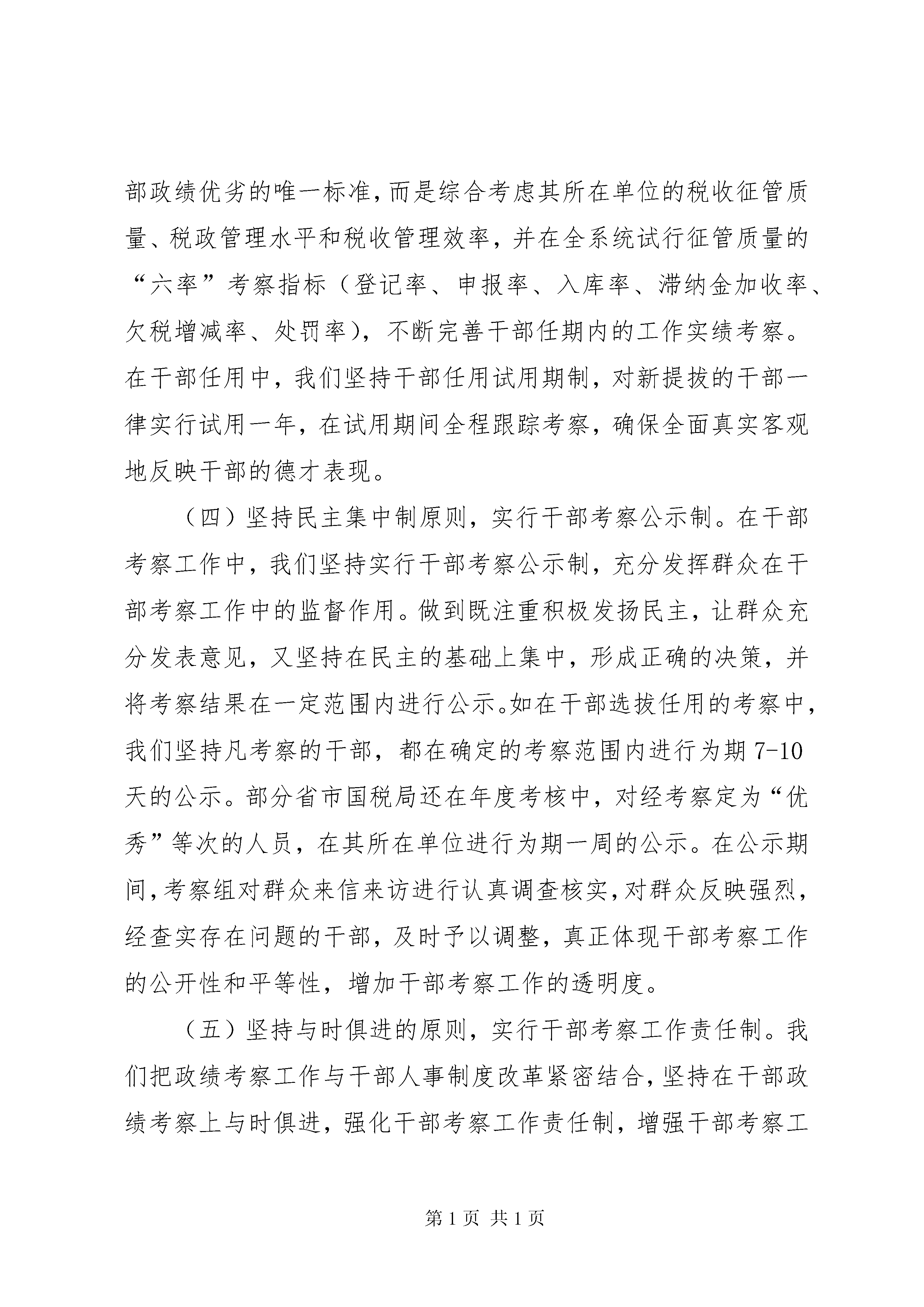 部政绩优劣的唯一标准，而是综合考虑其所在单位的税收征管质量、税政管理水平和税收管理效率，并在全系统试行征管质量的“六率”考察指标（登记率、申报率、入库率、滞纳金加收率、欠税增减率、处罚率），不断完善干部任期内的工作实绩考察。在干部任用中，我们坚持干部任用试用期制，对新提拔的干部一律实行试用一年，在试用期间全程跟踪考察，确保全面真实客观地反映干部的德才表现。

（四）坚持民主集中制原则，实行干部考察公示制。在干部考察工作中，我们坚持实行干部考察公示制，充分发挥群众在干部考察工作中的监督作用。做到既注重积极发扬民主，让群众充分发表意见，又坚持在民主的基础上集中，形成正确的决策，并将考察结果在一定范围内进行公示。如在干部选拔任用的考察中，我们坚持凡考察的干部，都在确定的考察范围内进行为期 7-10 天的公示。部分省市国税局还在年度考核中，对经考察定为“优秀”等次的人员，在其所在单位进行为期一周的公示。在公示期间，考察组对群众来信来访进行认真调查核实，对群众反映强烈，经查实存在问题的干部，及时予以调整，真正体现干部考察工作的公开性和平等性，增加干部考察工作的透明度。

（五）坚持与时俱进的原则，实行干部考察工作责任制。我们把政绩考察工作与干部人事制度改革紧密结合，坚持在干部政绩考察上与时俱进，强化干部考察工作责任制，增强干部考察工

第 1 页 共 1 页